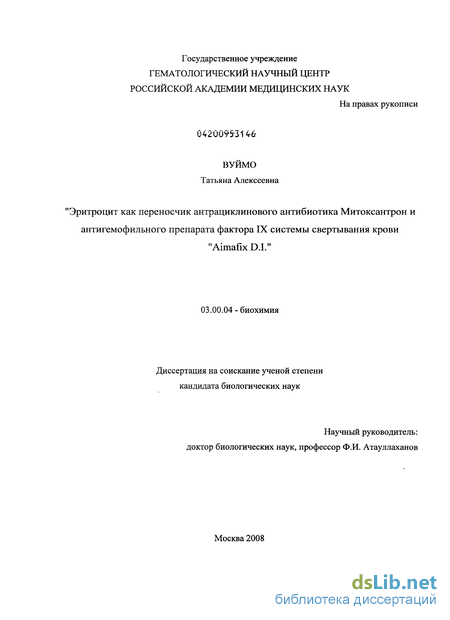 Государственное учреждение
ГЕМАТОЛОГИЧЕСКИЙ НАУЧНЫЙ ЦЕНТР
РОССИЙСКОЙ АКАДЕМИИ МЕДИЦИНСКИХ НАУК

На правах рукописи

04200953146

ВУЙМО
Татьяна Алексеевна

"Эритроцит как переносчик антрациклинового антибиотика Митоксантрон и антигемофильного препарата фактора IX системы свертывания крови "Aimafix D.I."

03.00.04 - биохимия

Диссертация на соискание ученой степени
кандидата биологических наук

Научный руководитель:
доктор биологических наук, профессор Ф.И. Атауллаханов

Москва 2008

dsLib.net
библиотека диссертаций